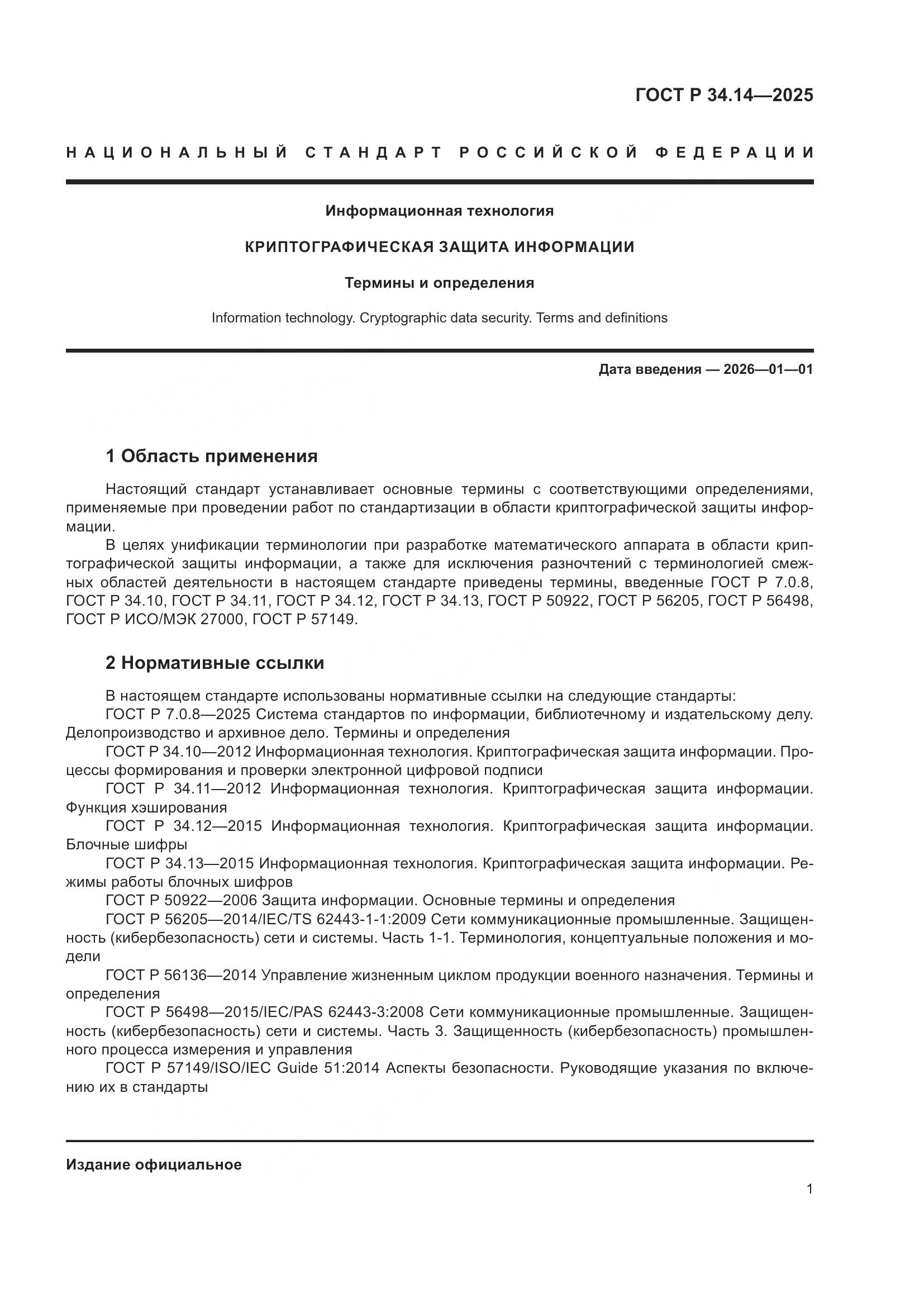 ГОСТ Р 34.14—2025

НАЦИОНАЛЬНЫЙ СТАНДАРТ РОССИЙСКОЙ ФЕДЕРАЦИИ

Информационная технология

КРИПТОГРАФИЧЕСКАЯ ЗАЩИТА ИНФОРМАЦИИ

Термины и определения

Information technology. Cryptographic data security. Terms and definitions

Дата введения — 2026—01—01

1 Область применения

Настоящий стандарт устанавливает основные термины с соответствующими определениями, применяемые при проведении работ по стандартизации в области криптографической защиты информации.

В целях унификации терминологии при разработке математического аппарата в области криптографической защиты информации, а также для исключения разночтений с терминологией смежных областей деятельности в настоящем стандарте приведены термины, введенные ГОСТ Р 7.0.8, ГОСТ Р 34.10, ГОСТ Р 34.11, ГОСТ Р 34.12, ГОСТ Р 34.13, ГОСТ Р 50922, ГОСТ Р 56205, ГОСТ Р 56498, ГОСТ Р ИСО/МЭК 27000, ГОСТ Р 57149.

2 Нормативные ссылки

В настоящем стандарте использованы нормативные ссылки на следующие стандарты:

ГОСТ Р 7.0.8—2025 Система стандартов по информации, библиотечному и издательскому делу. Делопроизводство и архивное дело. Термины и определения

ГОСТ Р 34.10—2012 Информационная технология. Криптографическая защита информации. Процессы формирования и проверки электронной цифровой подписи

ГОСТ Р 34.11—2012 Информационная технология. Криптографическая защита информации. Функция хэширования

ГОСТ Р 34.12—2015 Информационная технология. Криптографическая защита информации. Блочные шифры

ГОСТ Р 34.13—2015 Информационная технология. Криптографическая защита информации. Режимы работы блочных шифров

ГОСТ Р 50922—2006 Защита информации. Основные термины и определения

ГОСТ Р 56205—2014/IEC/TS 62443-1-1:2009 Сети коммуникационные промышленные. Защищенность (кибербезопасность) сети и системы. Часть 1-1. Терминология, концептуальные положения и модели

ГОСТ Р 56136—2014 Управление жизненным циклом продукции военного назначения. Термины и определения

ГОСТ Р 56498—2015/IEC/PAS 62443-3:2008 Сети коммуникационные промышленные. Защищенность (кибербезопасность) сети и системы. Часть 3. Защищенность (кибербезопасность) промышленного процесса измерения и управления

ГОСТ Р 57149/ISO/IEC Guide 51:2014 Аспекты безопасности. Руководящие указания по включению их в стандарты

Издание официальное

1